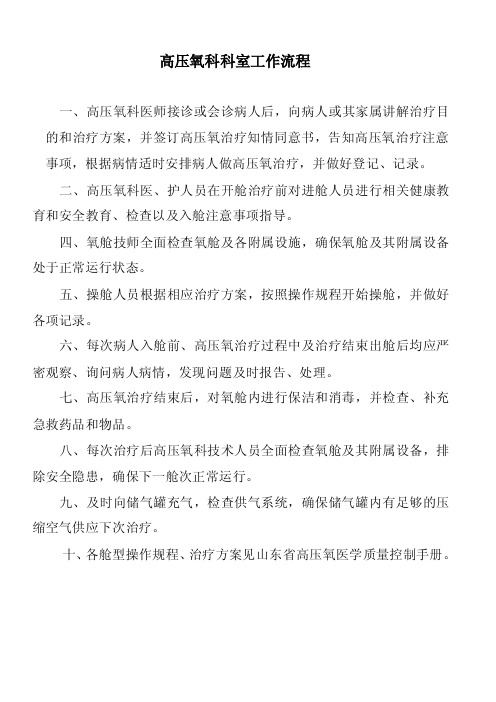 高压氧科科室工作流程

一、高压氧科医师接诊或会诊病人后，向病人或其家属讲解治疗目的和治疗方案，并签订高压氧治疗知情同意书，告知高压氧治疗注意事项，根据病情适时安排病人做高压氧治疗，并做好登记、记录。

二、高压氧科医、护人员在开舱治疗前对进舱人员进行相关健康教育和安全教育、检查以及入舱注意事项指导。

四、氧舱技师全面检查氧舱及各附属设施，确保氧舱及其附属设备处于正常运行状态。

五、操舱人员根据相应治疗方案，按照操作规程开始操舱，并做好各项记录。

六、每次病人入舱前、高压氧治疗过程中及治疗结束出舱后均应严密观察、询问病人病情，发现问题及时报告、处理。

七、高压氧治疗结束后，对氧舱内进行保洁和消毒，并检查、补充急救药品和物品。

八、每次治疗后高压氧科技术人员全面检查氧舱及其附属设备，排除安全隐患，确保下一舱次正常运行。

九、及时向储气罐充气，检查供气系统，确保储气罐内有足够的压缩空气供应下次治疗。

十、各舱型操作规程、治疗方案见山东省高压氧医学质量控制手册。